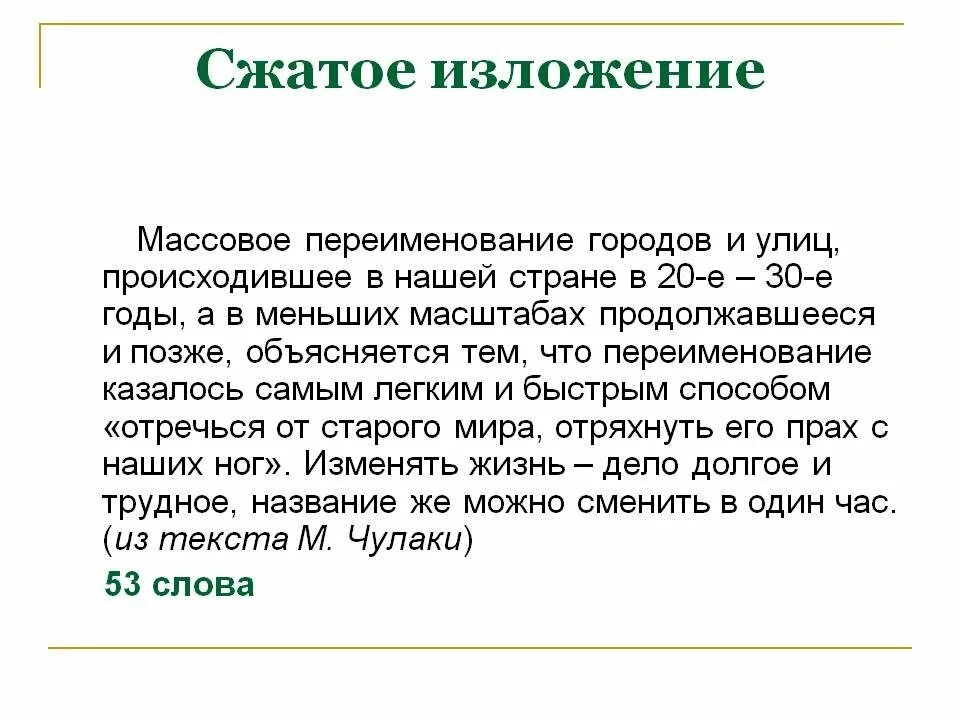 Сжатое изложение

Массовое переименование городов и улиц, происходившее в нашей стране в 20-е – 30-е годы, а в меньших масштабах продолжавшееся и позже, объясняется тем, что переименование казалось самым легким и быстрым способом «отречься от старого мира, отряхнуть его прах с наших ног». Изменять жизнь – дело долгое и трудное, название же можно сменить в один час. (из текста М. Чулаки)

53 слова